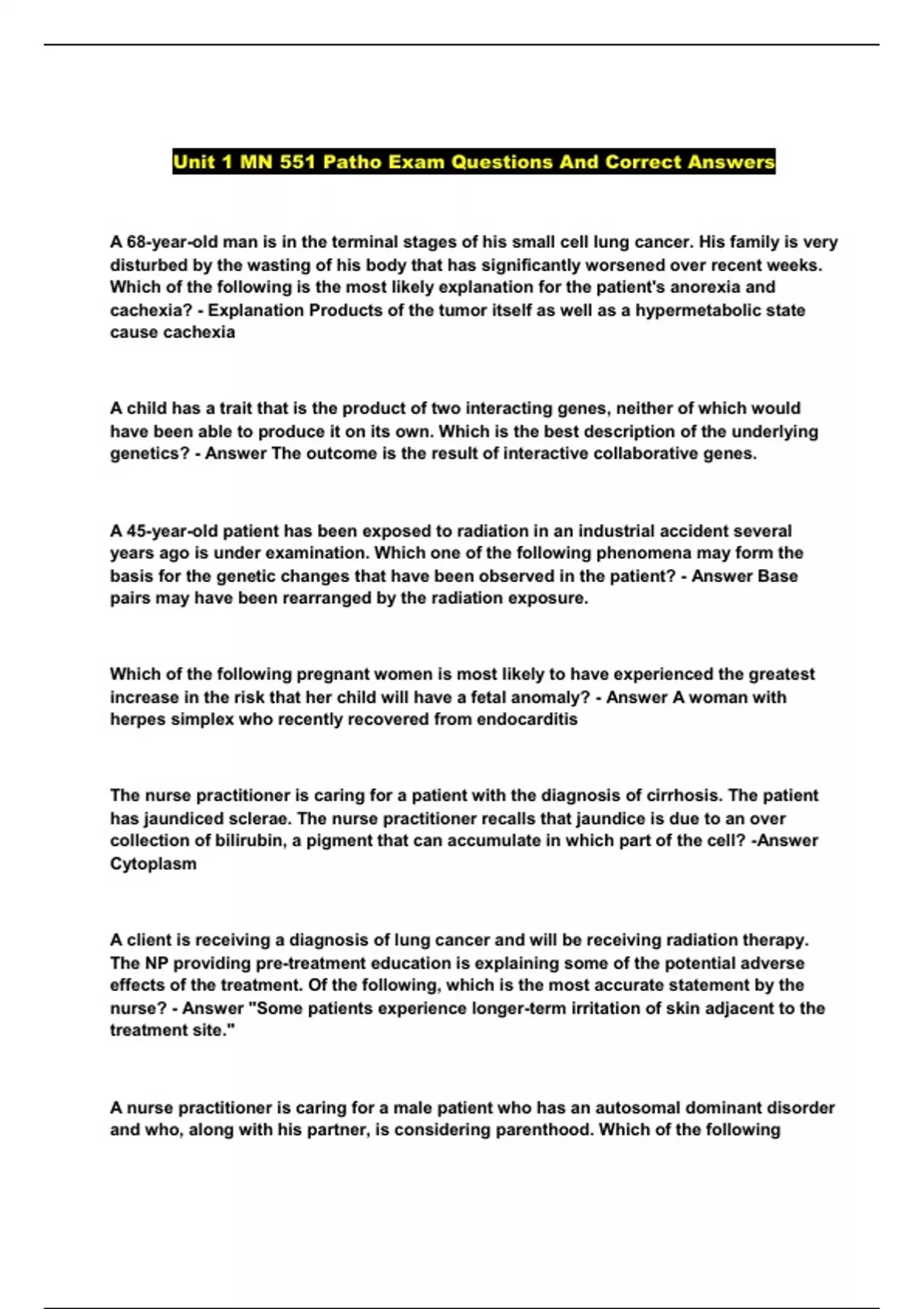 Unit 1 MN 551 Patho Exam Questions And Correct Answers

A 68-year-old man is in the terminal stages of his small cell lung cancer. His family is very disturbed by the wasting of his body that has significantly worsened over recent weeks. Which of the following is the most likely explanation for the patient's anorexia and cachexia? - Explanation Products of the tumor itself as well as a hypermetabolic state cause cachexia

A child has a trait that is the product of two interacting genes, neither of which would have been able to produce it on its own. Which is the best description of the underlying genetics? - Answer The outcome is the result of interactive collaborative genes.

A 45-year-old patient has been exposed to radiation in an industrial accident several years ago is under examination. Which one of the following phenomena may form the basis for the genetic changes that have been observed in the patient? - Answer Base pairs may have been rearranged by the radiation exposure.

Which of the following pregnant women is most likely to have experienced the greatest increase in the risk that her child will have a fetal anomaly? - Answer A woman with herpes simplex who recently recovered from endocarditis

The nurse practitioner is caring for a patient with the diagnosis of cirrhosis. The patient has jaundiced sclerae. The nurse practitioner recalls that jaundice is due to an over collection of bilirubin, a pigment that can accumulate in which part of the cell? -Answer Cytoplasm

A client is receiving a diagnosis of lung cancer and will be receiving radiation therapy. The NP providing pre-treatment education is explaining some of the potential adverse effects of the treatment. Of the following, which is the most accurate statement by the nurse? - Answer "Some patients experience longer-term irritation of skin adjacent to the treatment site."

A nurse practitioner is caring for a male patient who has an autosomal dominant disorder and who, along with his partner, is considering parenthood. Which of the following